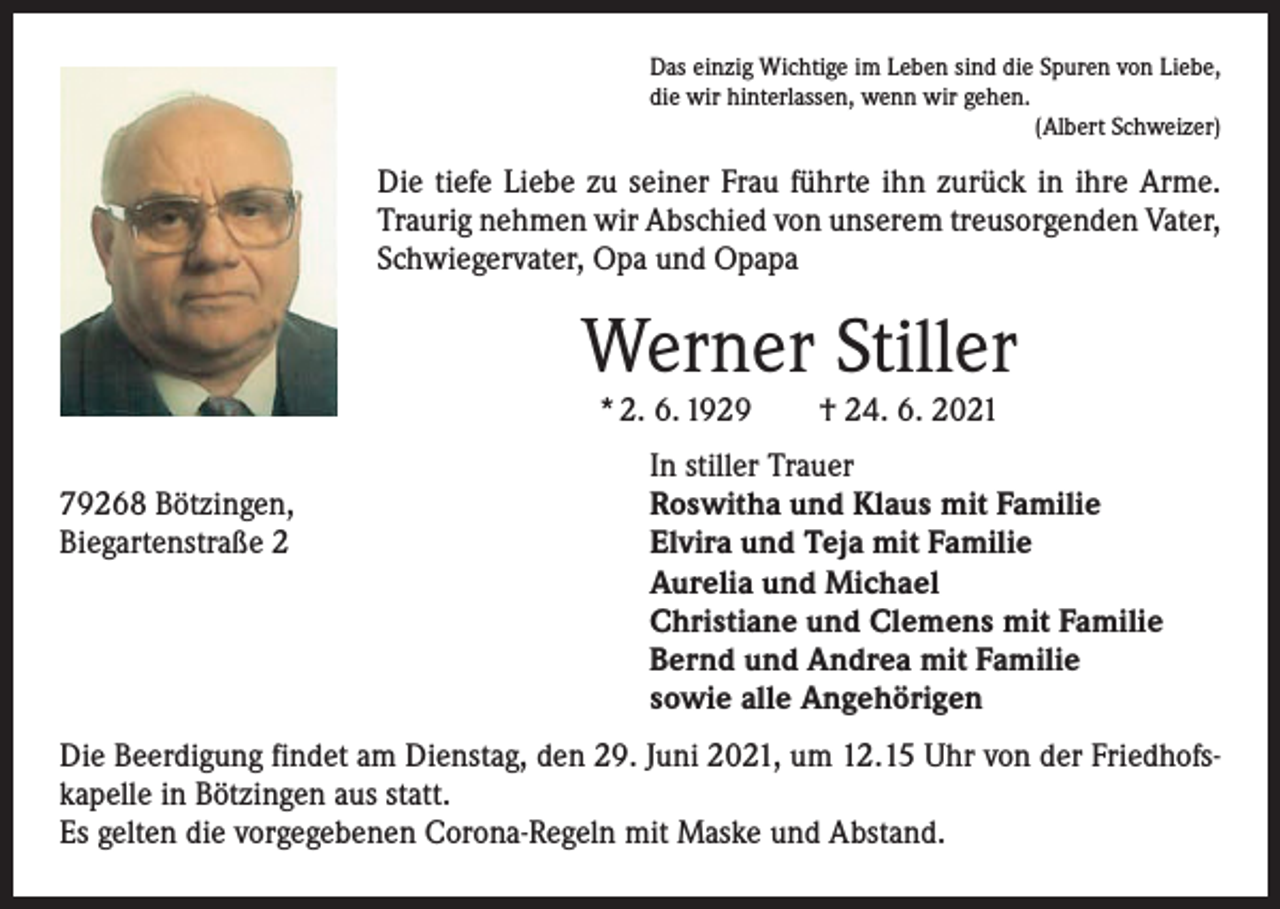 Das einzig Wichtige im Leben sind die Spuren von Liebe, die wir hinterlassen, wenn wir gehen.
(Albert Schweizer)

Die tiefe Liebe zu seiner Frau führte ihn zurück in ihre Arme. Traurig nehmen wir Abschied von unserem treusorgenden Vater, Schwiegervater, Opa und Opapa

Werner Stiller

* 2. 6. 1929 † 24. 6. 2021

79268 Bötzingen,
Biegartenstraße 2

In stiller Trauer
Roswitha und Klaus mit Familie
Elvira und Teja mit Familie
Aurelia und Michael
Christiane und Clemens mit Familie
Bernd und Andrea mit Familie
sowie alle Angehörigen

Die Beerdigung findet am Dienstag, den 29. Juni 2021, um 12.15 Uhr von der Friedhofskapelle in Bötzingen aus statt.
Es gelten die vorgegebenen Corona-Regeln mit Maske und Abstand.